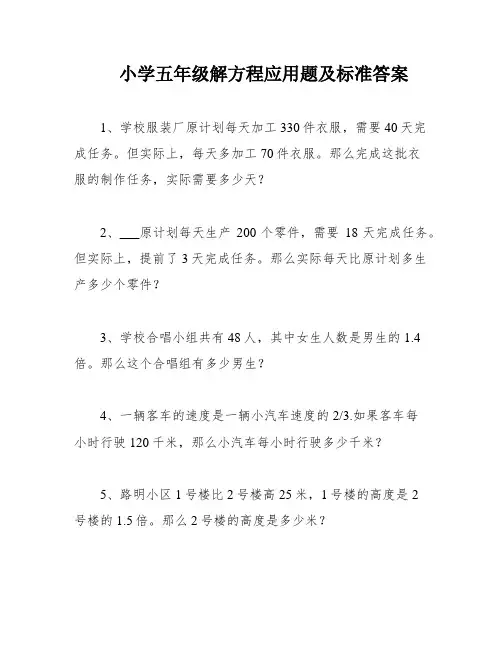 小学五年级解方程应用题及标准答案

1、学校服装厂原计划每天加工 330 件衣服，需要 40 天完成任务。但实际上，每天多加工 70 件衣服。那么完成这批衣服的制作任务，实际需要多少天？

2、___原计划每天生产 200 个零件，需要 18 天完成任务。但实际上，提前了 3 天完成任务。那么实际每天比原计划多生产多少个零件？

3、学校合唱小组共有 48 人，其中女生人数是男生的 1.4 倍。那么这个合唱组有多少男生？

4、一辆客车的速度是一辆小汽车速度的 2/3.如果客车每小时行驶 120 千米，那么小汽车每小时行驶多少千米？

5、路明小区 1 号楼比 2 号楼高 25 米，1 号楼的高度是 2 号楼的 1.5 倍。那么 2 号楼的高度是多少米？